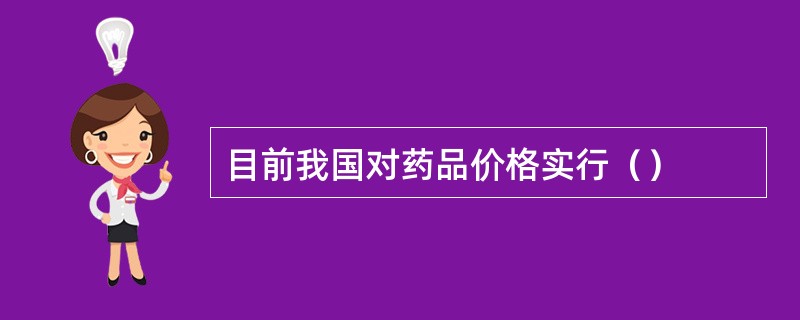 目前我国对药品价格实行（）